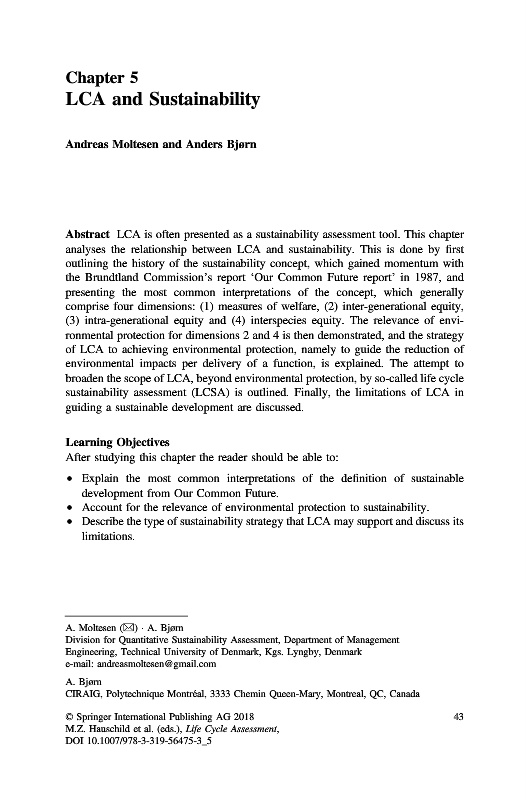 Chapter 5
LCA and Sustainability

Andreas Moltesen and Anders Bjørn

Abstract LCA is often presented as a sustainability assessment tool. This chapter analyses the relationship between LCA and sustainability. This is done by first outlining the history of the sustainability concept, which gained momentum with the Brundtland Commission's report 'Our Common Future report' in 1987, and presenting the most common interpretations of the concept, which generally comprise four dimensions: (1) measures of welfare, (2) inter-generational equity, (3) intra-generational equity and (4) interspecies equity. The relevance of environmental protection for dimensions 2 and 4 is then demonstrated, and the strategy of LCA to achieving environmental protection, namely to guide the reduction of environmental impacts per delivery of a function, is explained. The attempt to broaden the scope of LCA, beyond environmental protection, by so-called life cycle sustainability assessment (LCSA) is outlined. Finally, the limitations of LCA in guiding a sustainable development are discussed.

Learning Objectives
After studying this chapter the reader should be able to:

• Explain the most common interpretations of the definition of sustainable development from Our Common Future.
• Account for the relevance of environmental protection to sustainability.
• Describe the type of sustainability strategy that LCA may support and discuss its limitations.

A. Moltesen (✉) · A. Bjørn
Division for Quantitative Sustainability Assessment, Department of Management Engineering, Technical University of Denmark, Kgs. Lyngby, Denmark
e-mail: andreasmoltesen@gmail.com

A. Bjørn
CIRAIG, Polytechnique Montréal, 3333 Chemin Queen-Mary, Montreal, QC, Canada

© Springer International Publishing AG 2018
M.Z. Hauschild et al. (eds.), Life Cycle Assessment,
DOI 10.1007/978-3-319-56475-3_5

43